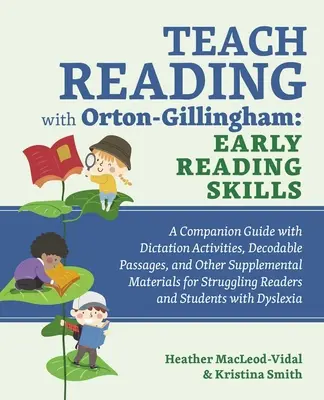 TEACH READING with Orton-Gillingham: EARLY READING SKILLS

A Companion Guide with Dictation Activities, Decodable Passages, and Other Supplemental Materials for Struggling Readers and Students with Dyslexia

Heather MacLeod-Vidal & Kristina Smith